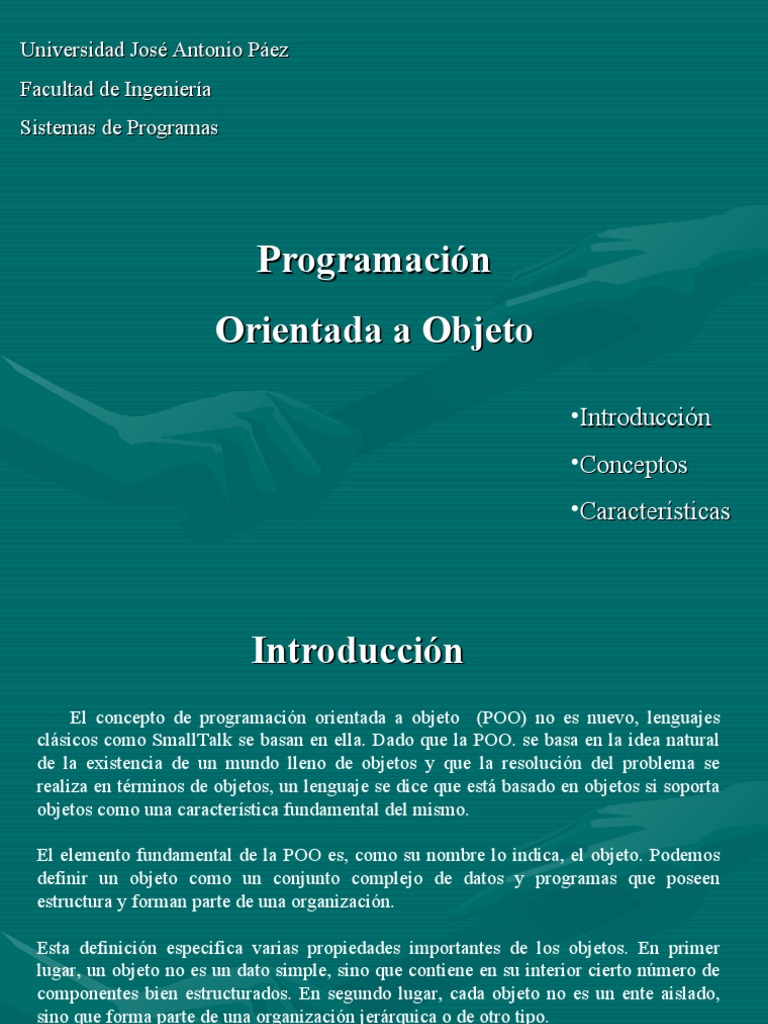 Universidad José Antonio Páez

Facultad de Ingeniería

Sistemas de Programas

Programación

Orientada a Objeto

•Introducción

•Conceptos

•Características

Introducción

El concepto de programación orientada a objeto (POO) no es nuevo, lenguajes clásicos como SmallTalk se basan en ella. Dado que la POO. se basa en la idea natural de la existencia de un mundo lleno de objetos y que la resolución del problema se realiza en términos de objetos, un lenguaje se dice que está basado en objetos si soporta objetos como una característica fundamental del mismo.

El elemento fundamental de la POO es, como su nombre lo indica, el objeto. Podemos definir un objeto como un conjunto complejo de datos y programas que poseen estructura y forman parte de una organización.

Esta definición especifica varias propiedades importantes de los objetos. En primer lugar, un objeto no es un dato simple, sino que contiene en su interior cierto número de componentes bien estructurados. En segundo lugar, cada objeto no es un ente aislado, sino que forma parte de una organización jerárquica o de otro tipo.